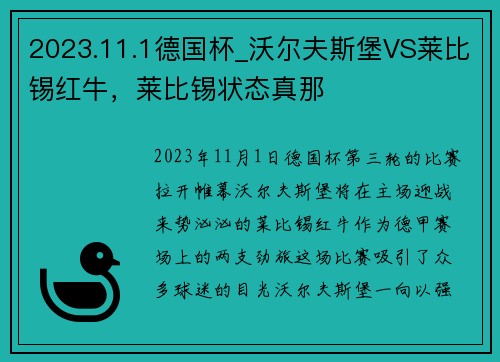 2023.11.1德国杯_沃尔夫斯堡VS莱比锡红牛，莱比锡状态真那

2023年11月1日德国杯第三轮的比赛拉开帷幕沃尔夫斯堡将在主场迎战来势汹汹的莱比锡红牛作为德甲赛场上的两支劲旅这场比赛吸引了众多球迷的目光沃尔夫斯堡一向以强